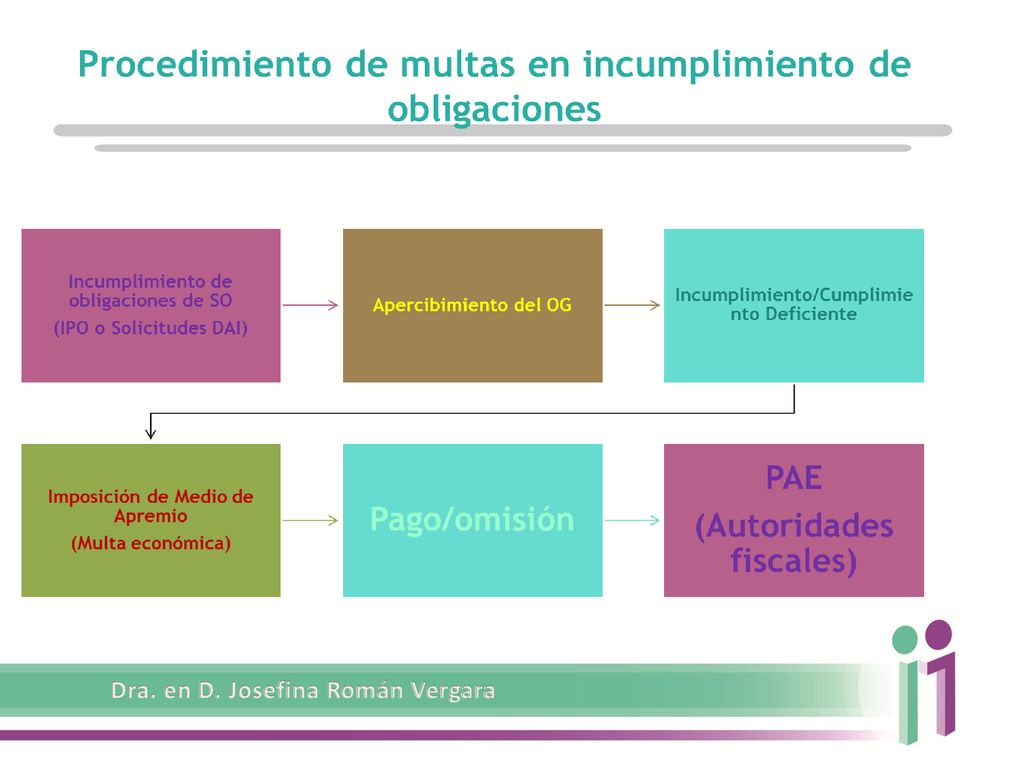 Procedimiento de multas en incumplimiento de obligaciones

Incumplimiento de obligaciones de SO
(IPO o Solicitudes DAI)

Apercibimiento del OG

Incumplimiento/Cumplimiento Deficiente

Imposición de Medio de Apremio
(Multa económica)

Pago/omisión

PAE
(Autoridades fiscales)

Dra. en D. Josefina Román Vergara